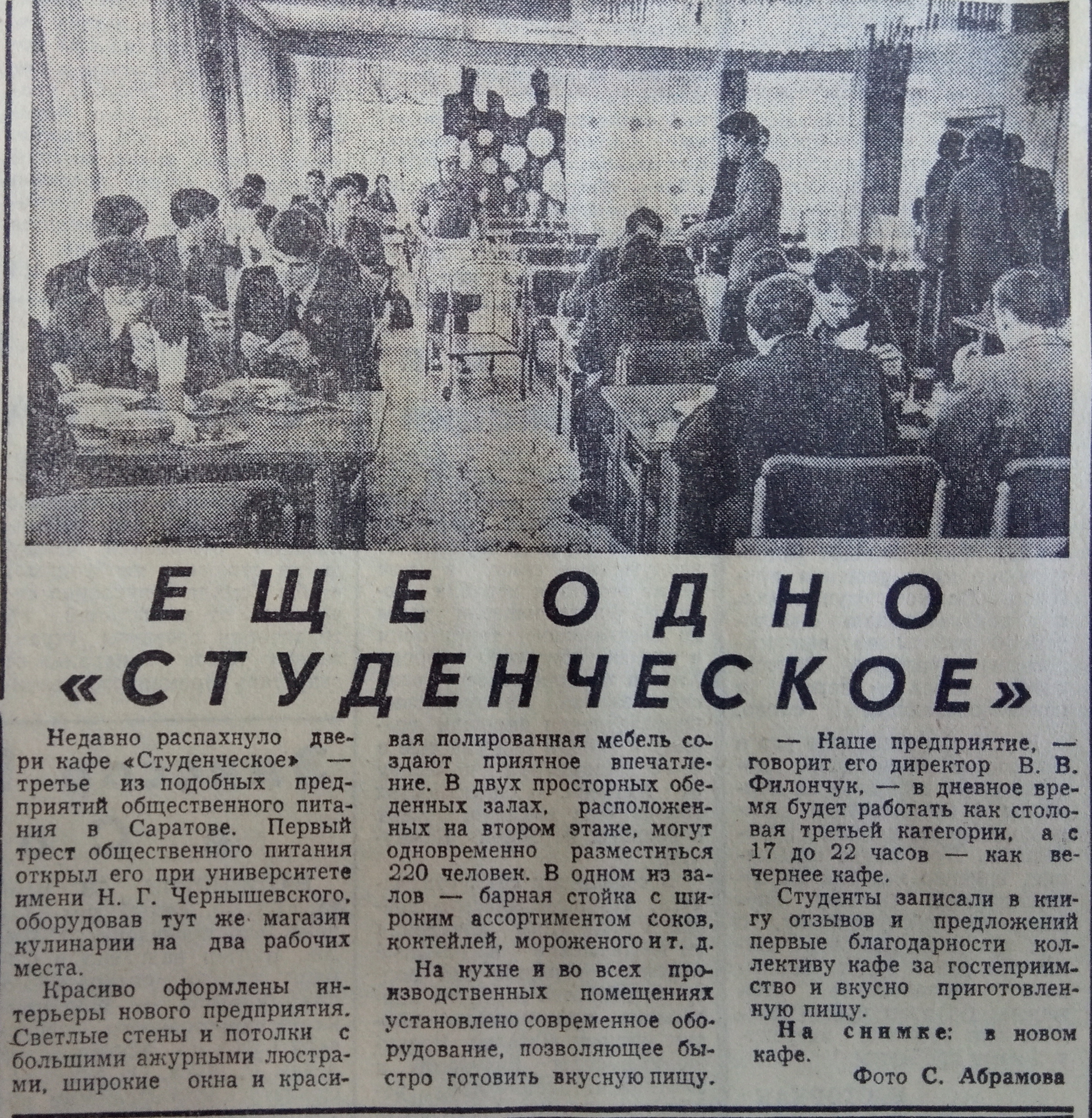 ЕЩЕ ОДНО «СТУДЕНЧЕСКОЕ»

Недавно распахнуло двери кафе «Студенческое» — третье из подобных предприятий общественного питания в Саратове. Первый трест общественного питания открыл его при университете имени Н. Г. Чернышевского, оборудовав тут же магазин кулинарии на два рабочих места.

Красиво оформлены интерьеры нового предприятия. Светлые стены и потолки с большими ажурными люстрами, широкие окна и красивая полированная мебель создают приятное впечатление. В двух просторных обеденных залах, расположенных на втором этаже, могут одновременно разместиться 220 человек. В одном из залов — барная стойка с широким ассортиментом соков, коктейлей, мороженого и т. д.

На кухне и во всех производственных помещениях установлено современное оборудование, позволяющее быстро готовить вкусную пищу.

— Наше предприятие, — говорит его директор В. В. Филончук, — в дневное время будет работать как столовая третьей категории, а с 17 до 22 часов — как вечернее кафе.

Студенты записали в книгу отзывов и предложений первые благодарности коллективу кафе за гостеприимство и вкусно приготовленную пищу.

На снимке: в новом кафе.

Фото С. Абрамова